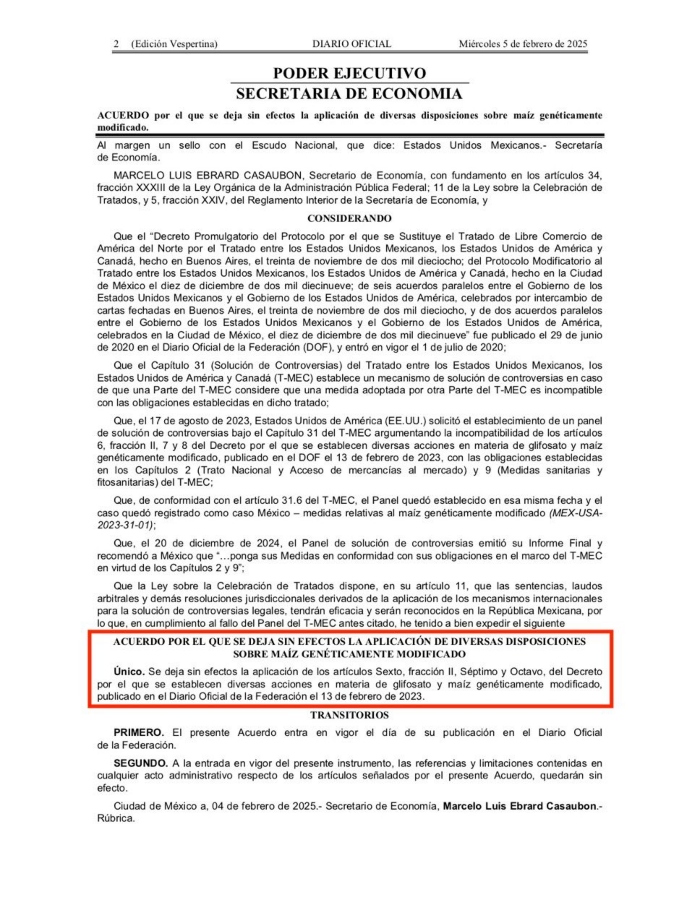 2 (Edición Vespertina) DIARIO OFICIAL Miércoles 5 de febrero de 2025

PODER EJECUTIVO
SECRETARIA DE ECONOMIA

ACUERDO por el que se deja sin efectos la aplicación de diversas disposiciones sobre maíz genéticamente modificado.

Al margen un sello con el Escudo Nacional, que dice: Estados Unidos Mexicanos.- Secretaría de Economía.

MARCELO LUIS EBRARD CASAUBON, Secretario de Economía, con fundamento en los artículos 34, fracción XXXIII de la Ley Orgánica de la Administración Pública Federal; 11 de la Ley sobre la Celebración de Tratados, y 5, fracción XXIV, del Reglamento Interior de la Secretaría de Economía, y

CONSIDERANDO

Que el "Decreto Promulgatorio del Protocolo por el que se Sustituye el Tratado de Libre Comercio de América del Norte por el Tratado entre los Estados Unidos Mexicanos, los Estados Unidos de América y Canadá, hecho en Buenos Aires, el treinta de noviembre de dos mil dieciocho; del Protocolo Modificatorio al Tratado entre los Estados Unidos Mexicanos, los Estados Unidos de América y Canadá, hecho en la Ciudad de México el diez de diciembre de dos mil diecinueve; de seis acuerdos paralelos entre el Gobierno de los Estados Unidos Mexicanos y el Gobierno de los Estados Unidos de América, celebrados por intercambio de cartas fechadas en Buenos Aires, el treinta de noviembre de dos mil dieciocho, y de dos acuerdos paralelos entre el Gobierno de los Estados Unidos Mexicanos y el Gobierno de los Estados Unidos de América, celebrados en la Ciudad de México, el diez de diciembre de dos mil diecinueve" fue publicado el 29 de junio de 2020 en el Diario Oficial de la Federación (DOF), y entró en vigor el 1 de julio de 2020;

Que el Capítulo 31 (Solución de Controversias) del Tratado entre los Estados Unidos Mexicanos, los Estados Unidos de América y Canadá (T-MEC) establece un mecanismo de solución de controversias en caso de que una Parte del T-MEC considere que una medida adoptada por otra Parte del T-MEC es incompatible con las obligaciones establecidas en dicho tratado;

Que, el 17 de agosto de 2023, Estados Unidos de América (EE.UU.) solicitó el establecimiento de un panel de solución de controversias bajo el Capítulo 31 del T-MEC argumentando la incompatibilidad de los artículos 6, fracción II, 7 y 8 del Decreto por el que se establecen diversas acciones en materia de glifosato y maíz genéticamente modificado, publicado en el DOF el 13 de febrero de 2023, con las obligaciones establecidas en los Capítulos 2 (Trato Nacional y Acceso de mercancías al mercado) y 9 (Medidas sanitarias y fitosanitarias) del T-MEC;

Que, de conformidad con el artículo 31.6 del T-MEC, el Panel quedó establecido en esa misma fecha y el caso quedó registrado como caso México – medidas relativas al maíz genéticamente modificado (MEX-USA-2023-31-01);

Que, el 20 de diciembre de 2024, el Panel de solución de controversias emitió su Informe Final y recomendó a México que "…ponga sus Medidas en conformidad con sus obligaciones en el marco del T-MEC en virtud de los Capítulos 2 y 9";

Que la Ley sobre la Celebración de Tratados dispone, en su artículo 11, que las sentencias, laudos arbitrales y demás resoluciones jurisdiccionales derivados de la aplicación de los mecanismos internacionales para la solución de controversias legales, tendrán eficacia y serán reconocidos en la República Mexicana, por lo que, en cumplimiento al fallo del Panel del T-MEC antes citado, he tenido a bien expedir el siguiente

ACUERDO POR EL QUE SE DEJA SIN EFECTOS LA APLICACIÓN DE DIVERSAS DISPOSICIONES SOBRE MAÍZ GENÉTICAMENTE MODIFICADO

Único. Se deja sin efectos la aplicación de los artículos Sexto, fracción II, Séptimo y Octavo, del Decreto por el que se establecen diversas acciones en materia de glifosato y maíz genéticamente modificado, publicado en el Diario Oficial de la Federación el 13 de febrero de 2023.

TRANSITORIOS

PRIMERO. El presente Acuerdo entra en vigor el día de su publicación en el Diario Oficial de la Federación.

SEGUNDO. A la entrada en vigor del presente instrumento, las referencias y limitaciones contenidas en cualquier acto administrativo respecto de los artículos señalados por el presente Acuerdo, quedarán sin efecto.

Ciudad de México a, 04 de febrero de 2025.- Secretario de Economía, Marcelo Luis Ebrard Casaubon.- Rúbrica.